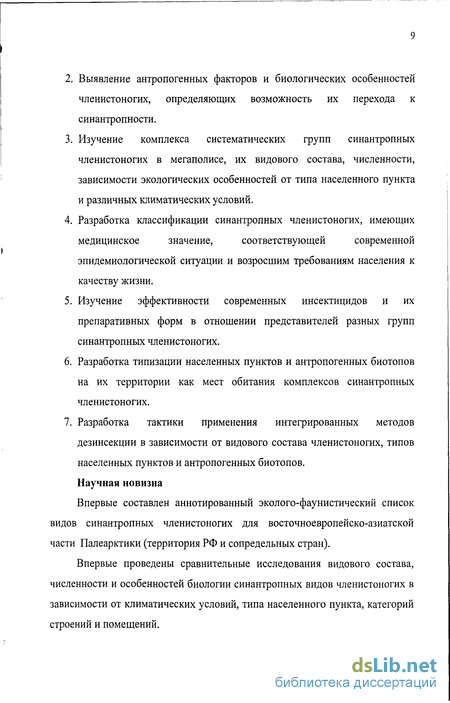 9

2. Выявление антропогенных факторов и биологических особенностей членистоногих, определяющих возможность их перехода к синантропности.

3. Изучение комплекса систематических групп синантропных членистоногих в мегаполисе, их видового состава, численности, зависимости экологических особенностей от типа населенного пункта и различных климатических условий.

4. Разработка классификации синантропных членистоногих, имеющих медицинское значение, соответствующей современной эпидемиологической ситуации и возросшим требованиям населения к качеству жизни.

5. Изучение эффективности современных инсектицидов и их препаративных форм в отношении представителей разных групп синантропных членистоногих.

6. Разработка типизации населенных пунктов и антропогенных биотопов на их территории как мест обитания комплексов синантропных членистоногих.

7. Разработка тактики применения интегрированных методов дезинсекции в зависимости от видового состава членистоногих, типов населенных пунктов и антропогенных биотопов.

Научная новизна

Впервые составлен аннотированный эколого-фаунистический список видов синантропных членистоногих для восточноевропейско-азиатской части Палеарктики (территория РФ и сопредельных стран).

Впервые проведены сравнительные исследования видового состава, численности и особенностей биологии синантропных видов членистоногих в зависимости от климатических условий, типа населенного пункта, категорий строений и помещений.

dsLib.net
библиотека диссертаций